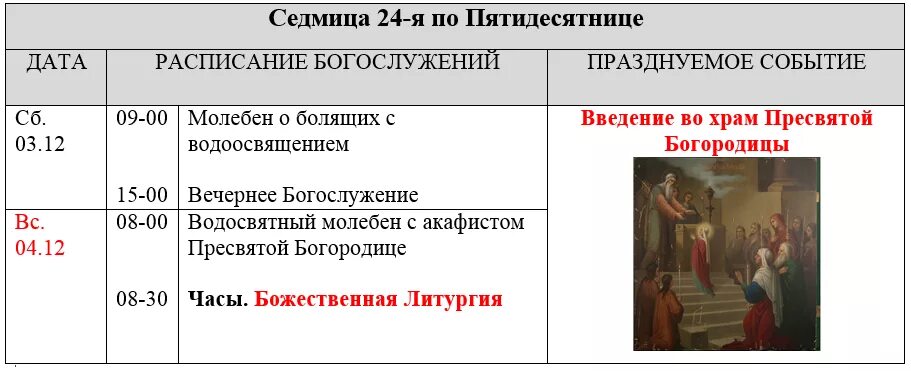 Седмица 24-я по Пятидесятнице

| ДАТА | РАСПИСАНИЕ БОГОСЛУЖЕНИЙ | | ПРАЗДНУЕМОЕ СОБЫТИЕ |
|---|---|---|---|
| Сб. 03.12 | 09-00 | Молебен о болящих с водоосвящением | Введение во храм Пресвятой Богородицы |
| | 15-00 | Вечернее Богослужение | |
| Вс. 04.12 | 08-00 | Водосвятный молебен с акафистом Пресвятой Богородице | |
| | 08-30 | Часы. Божественная Литургия | |